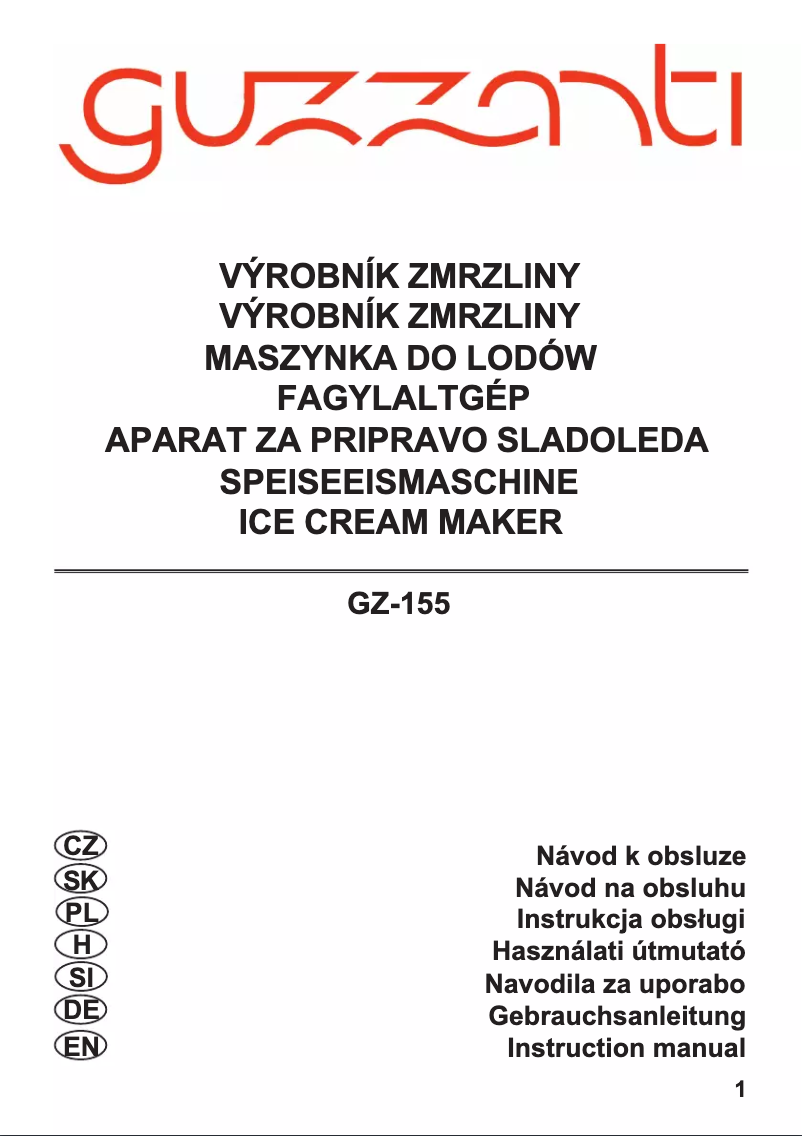 guzzanti

VÝROBNÍK ZMRZLINY
VÝROBNÍK ZMRZLINY
MASZYNKA DO LODÓW
FAGYLALTGÉP
APARAT ZA PRIPRAVO SLADOLEDA
SPEISEEISMASCHINE
ICE CREAM MAKER

GZ-155

CZ
SK
PL
H
SI
DE
EN

Návod k obsluze
Návod na obsluhu
Instrukcja obsługi
Használati útmutató
Navodila za uporabo
Gebrauchsanleitung
Instruction manual

1